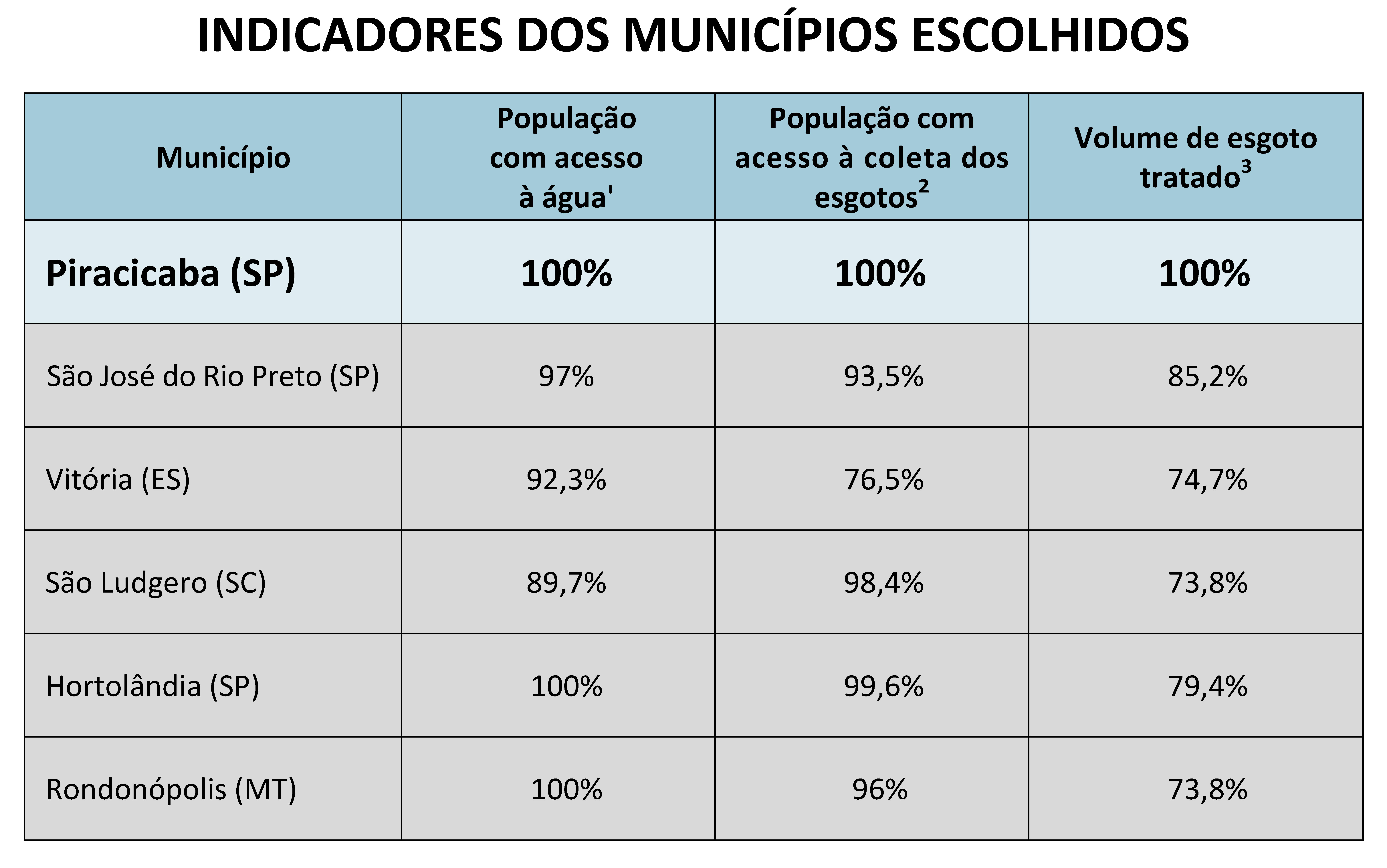 INDICADORES DOS MUNICÍPIOS ESCOLHIDOS

| Município | População com acesso à água' | População com acesso à coleta dos esgotos$^2$ | Volume de esgoto tratado$^3$ |
|---|---|---|---|
| Piracicaba (SP) | 100% | 100% | 100% |
| São José do Rio Preto (SP) | 97% | 93,5% | 85,2% |
| Vitória (ES) | 92,3% | 76,5% | 74,7% |
| São Ludgero (SC) | 89,7% | 98,4% | 73,8% |
| Hortolândia (SP) | 100% | 99,6% | 79,4% |
| Rondonópolis (MT) | 100% | 96% | 73,8% |